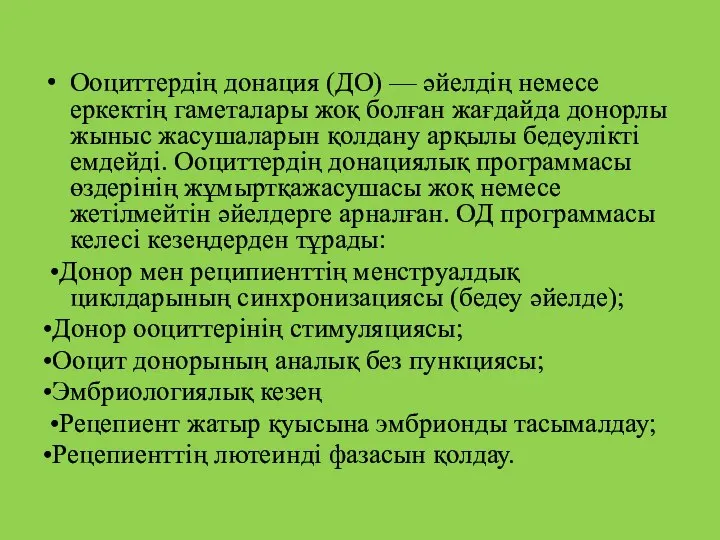 • Ооциттердің донация (ДО) — әйелдің немесе еркектің гаметалары жоқ болған жағдайда донорлы жыныс жасушаларын қолдану арқылы бедеулікті емдейді. Ооциттердің донациялық программасы өздерінің жұмыртқажасушасы жоқ немесе жетілмейтін әйелдерге арналған. ОД программасы келесі кезеңдерден тұрады:

•Донор мен реципиенттің менструалдық циклдарының синхронизациясы (бедеу әйелде);

•Донор ооциттерінің стимуляциясы;

•Ооцит донорының аналық без пункциясы;

•Эмбриологиялық кезең

•Рецепиент жатыр қуысына эмбрионды тасымалдау;

•Рецепиенттің лютеинді фазасын қолдау.